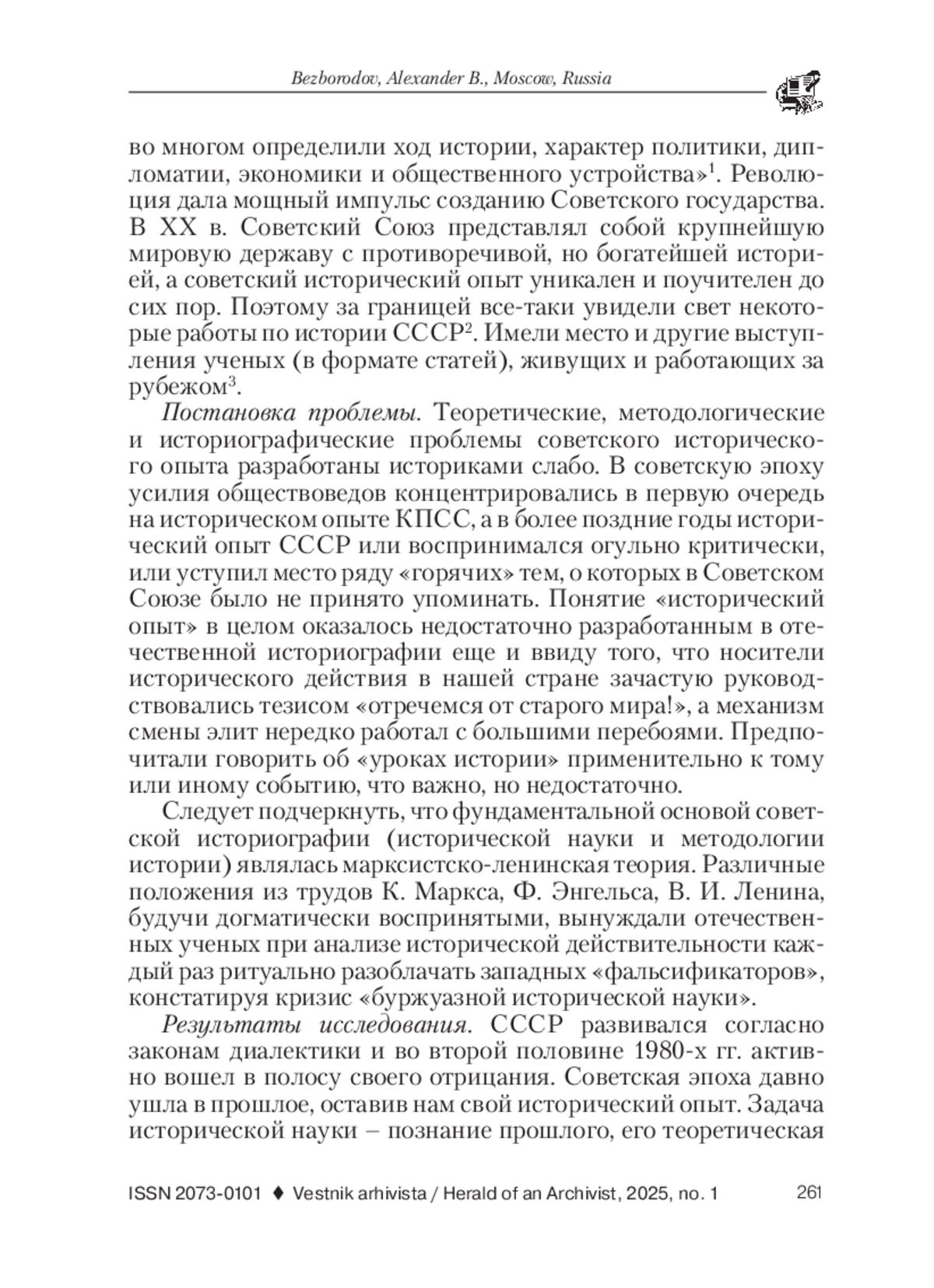 Bezborodov, Alexander B., Moscow, Russia

во многом определили ход истории, характер политики, дипломатии, экономики и общественного устройства»$^1$. Революция дала мощный импульс созданию Советского государства. В XX в. Советский Союз представлял собой крупнейшую мировую державу с противоречивой, но богатейшей историей, а советский исторический опыт уникален и поучителен до сих пор. Поэтому за границей все-таки увидели свет некоторые работы по истории СССР$^2$. Имели место и другие выступления ученых (в формате статей), живущих и работающих за рубежом$^3$.

Постановка проблемы. Теоретические, методологические и историографические проблемы советского исторического опыта разработаны историками слабо. В советскую эпоху усилия обществоведов концентрировались в первую очередь на историческом опыте КПСС, а в более поздние годы исторический опыт СССР или воспринимался огульно критически, или уступил место ряду «горячих» тем, о которых в Советском Союзе было не принято упоминать. Понятие «исторический опыт» в целом оказалось недостаточно разработанным в отечественной историографии еще и ввиду того, что носители исторического действия в нашей стране зачастую руководствовались тезисом «отречемся от старого мира!», а механизм смены элит нередко работал с большими перебоями. Предпочитали говорить об «уроках истории» применительно к тому или иному событию, что важно, но недостаточно.

Следует подчеркнуть, что фундаментальной основой советской историографии (исторической науки и методологии истории) являлась марксистско-ленинская теория. Различные положения из трудов К. Маркса, Ф. Энгельса, В. И. Ленина, будучи догматически воспринятыми, вынуждали отечественных ученых при анализе исторической действительности каждый раз ритуально разоблачать западных «фальсификаторов», констатируя кризис «буржуазной исторической науки».

Результаты исследования. СССР развивался согласно законам диалектики и во второй половине 1980-х гг. активно вошел в полосу своего отрицания. Советская эпоха давно ушла в прошлое, оставив нам свой исторический опыт. Задача исторической науки – познание прошлого, его теоретическая

ISSN 2073-0101 ♦ Vestnik arhivista / Herald of an Archivist, 2025, no. 1 261